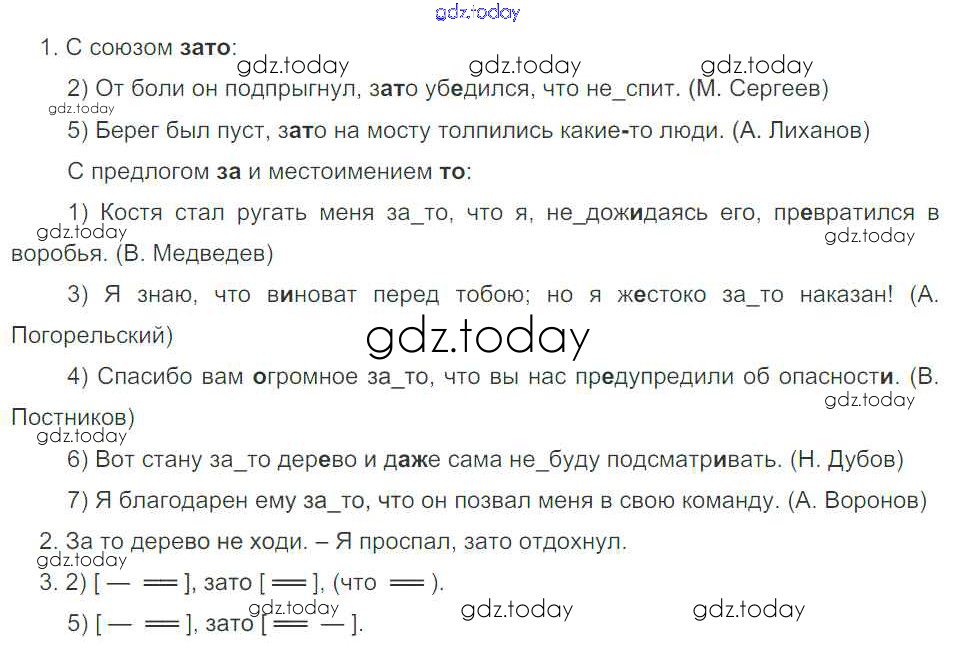 1. С союзом зато:

2) От боли он подпрыгнул, зато убедился, что не_спит. (М. Сергеев)

5) Берег был пуст, зато на мосту толпились какие-то люди. (А. Лиханов)

С предлогом за и местоимением то:

1) Костя стал ругать меня за_то, что я, не_дожидаясь его, превратился в воробья. (В. Медведев)

3) Я знаю, что виноват перед тобою; но я жестоко за_то наказан! (А. Погорельский)

4) Спасибо вам огромное за_то, что вы нас предупредили об опасности. (В. Постников)

6) Вот стану за_то дерево и даже сама не_буду подсматривать. (Н. Дубов)

7) Я благодарен ему за_то, что он позвал меня в свою команду. (А. Воронов)

2. За то дерево не ходи. – Я проспал, зато отдохнул.

3. 2) [ — ═ ], зато [ ═ ], (что ═ ).

5) [ — ═ ], зато [ ═ — ].

gdz.today